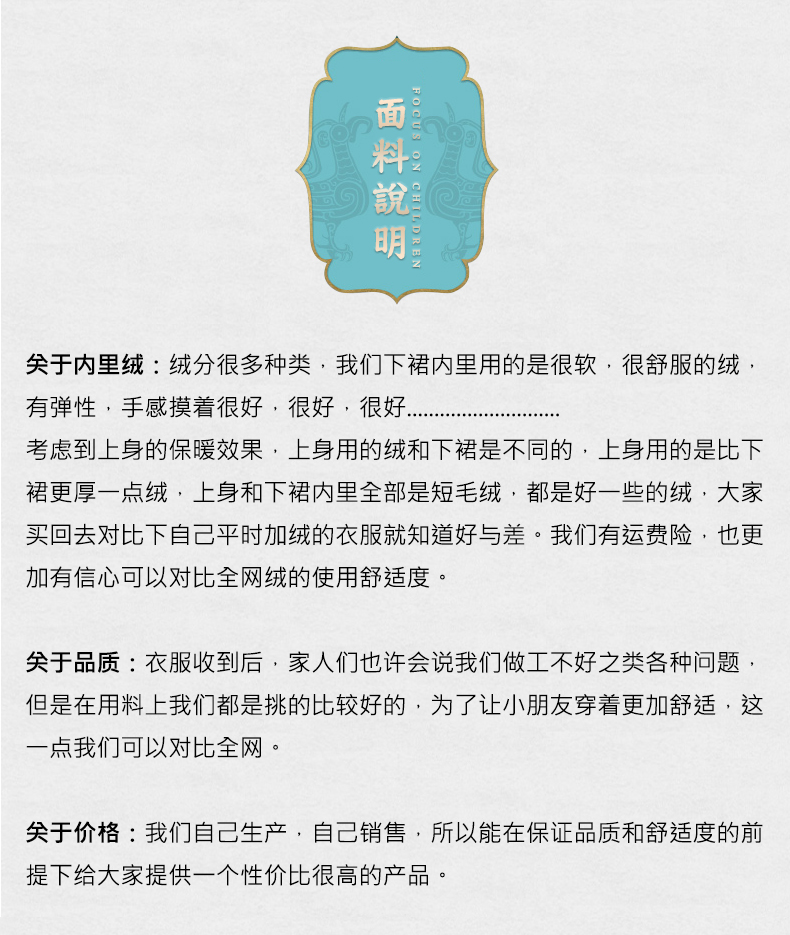 面料說明
FOCUS ON CHILDREN

关于内里绒：绒分很多种类，我们下裙内里用的是很软，很舒服的绒，有弹性，手感摸着很好，很好，很好..........................
考虑到上身的保暖效果，上身用的绒和下裙是不同的，上身用的是比下裙更厚一点绒，上身和下裙内里全部是短毛绒，都是好一些的绒，大家买回去对比下自己平时加绒的衣服就知道好与差。我们有运费险，也更加有信心可以对比全网绒的使用舒适度。

关于品质：衣服收到后，家人们也许会说我们做工不好之类各种问题，但是在用料上我们都是挑的比较好的，为了让小朋友穿着更加舒适，这一点我们可以对比全网。

关于价格：我们自己生产，自己销售，所以能在保证品质和舒适度的前提下给大家提供一个性价比很高的产品。